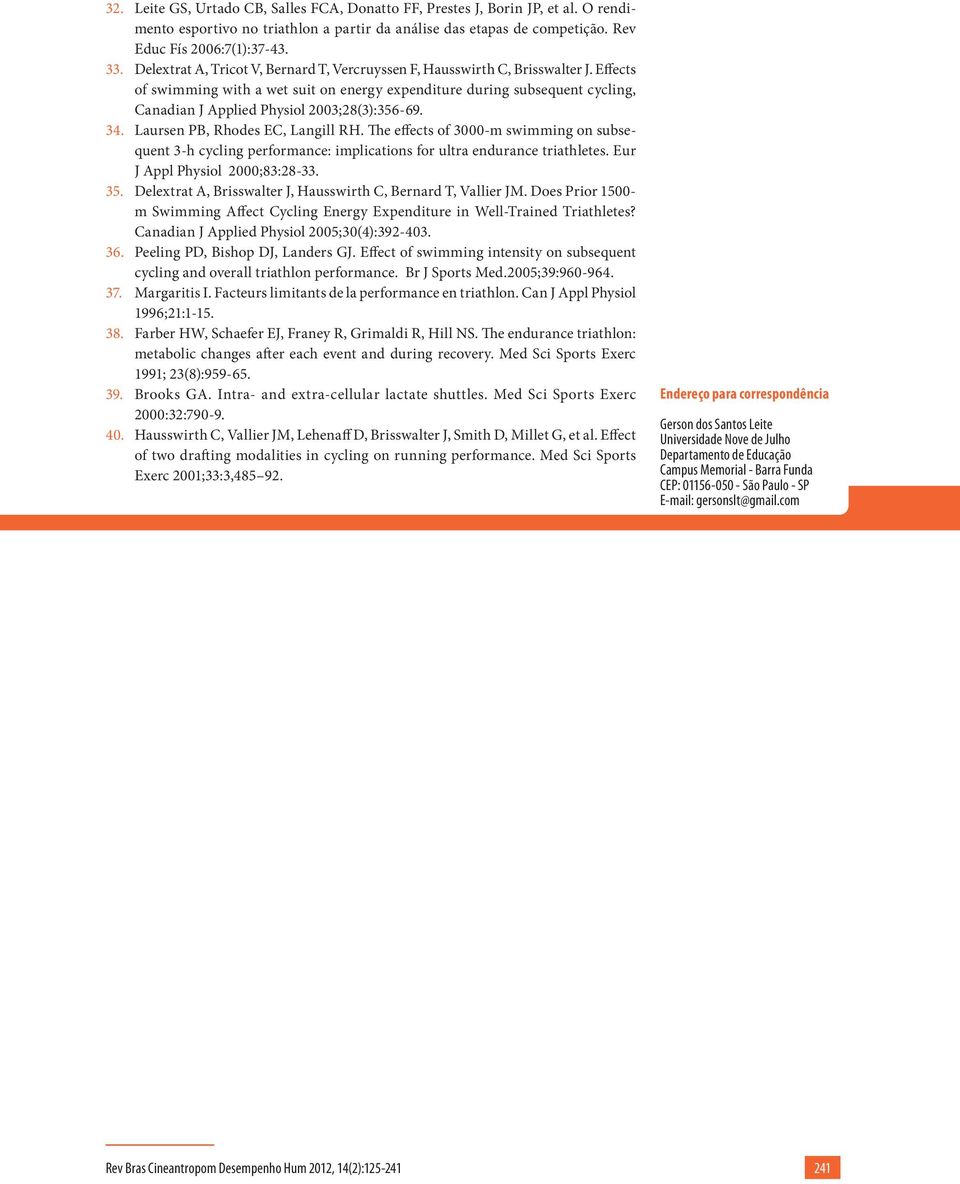 32. Leite GS, Urtado CB, Salles FCA, Donatto FF, Prestes J, Borin JP, et al. O rendimento esportivo no triathlon a partir da análise das etapas de competição. Rev Educ Fís 2006:7(1):37-43.

33. Delextrat A, Tricot V, Bernard T, Vercruyssen F, Hausswirth C, Brisswalter J. Effects of swimming with a wet suit on energy expenditure during subsequent cycling, Canadian J Applied Physiol 2003;28(3):356-69.

34. Laursen PB, Rhodes EC, Langill RH. The effects of 3000-m swimming on subsequent 3-h cycling performance: implications for ultra endurance triathletes. Eur J Appl Physiol 2000;83:28-33.

35. Delextrat A, Brisswalter J, Hausswirth C, Bernard T, Vallier JM. Does Prior 1500-m Swimming Affect Cycling Energy Expenditure in Well-Trained Triathletes? Canadian J Applied Physiol 2005;30(4):392-403.

36. Peeling PD, Bishop DJ, Landers GJ. Effect of swimming intensity on subsequent cycling and overall triathlon performance. Br J Sports Med.2005;39:960-964.

37. Margaritis I. Facteurs limitants de la performance en triathlon. Can J Appl Physiol 1996;21:1-15.

38. Farber HW, Schaefer EJ, Franey R, Grimaldi R, Hill NS. The endurance triathlon: metabolic changes after each event and during recovery. Med Sci Sports Exerc 1991; 23(8):959-65.

39. Brooks GA. Intra- and extra-cellular lactate shuttles. Med Sci Sports Exerc 2000:32:790-9.

40. Hausswirth C, Vallier JM, Lehenaff D, Brisswalter J, Smith D, Millet G, et al. Effect of two drafting modalities in cycling on running performance. Med Sci Sports Exerc 2001;33:3,485–92.

Endereço para correspondência

Gerson dos Santos Leite
Universidade Nove de Julho
Departamento de Educação
Campus Memorial - Barra Funda
CEP: 01156-050 - São Paulo - SP
E-mail: gersonslt@gmail.com

Rev Bras Cineantropom Desempenho Hum 2012, 14(2):125-241

241